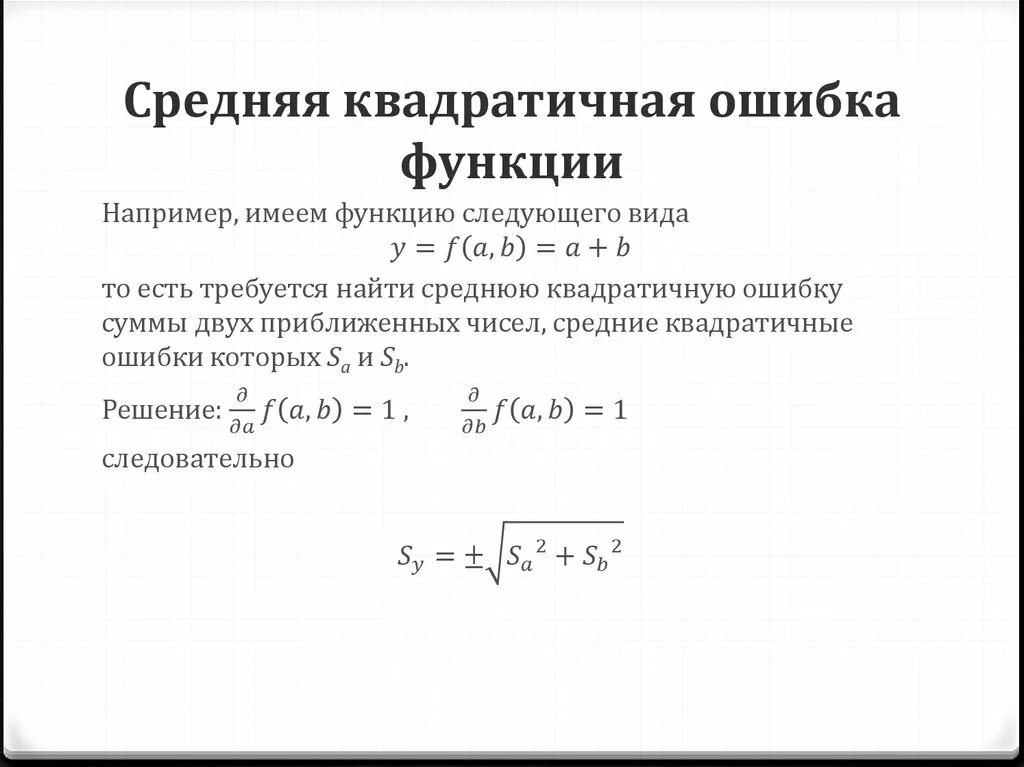 Средняя квадратичная ошибка функции

Например, имеем функцию следующего вида
$y = f(a, b) = a + b$

то есть требуется найти среднюю квадратичную ошибку суммы двух приближенных чисел, средние квадратичные ошибки которых $S_a$ и $S_b$.

Решение: $\frac{\partial}{\partial a} f(a, b) = 1$ , $\frac{\partial}{\partial b} f(a, b) = 1$

следовательно

$S_y = \pm\sqrt{{S_a}^2 + {S_b}^2}$